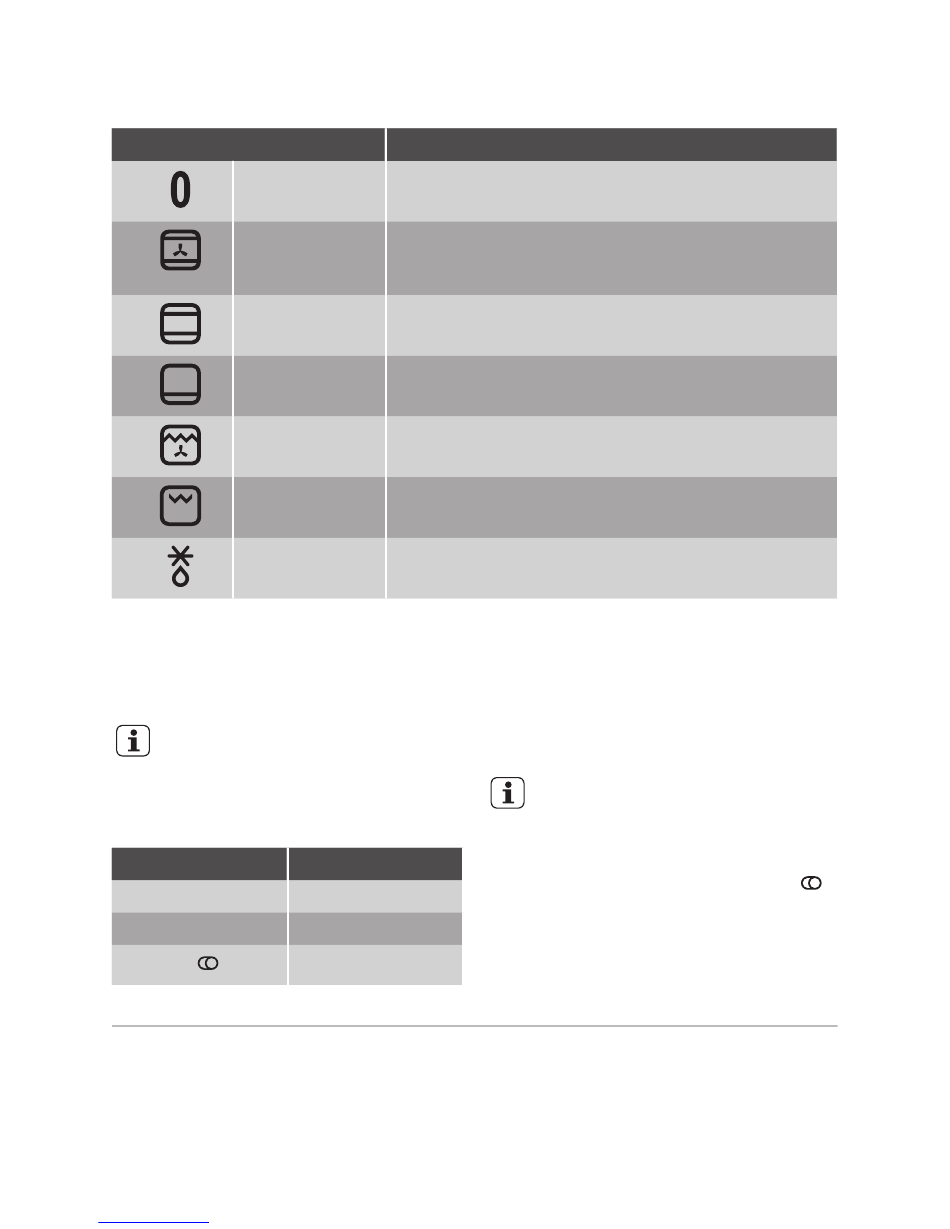 0